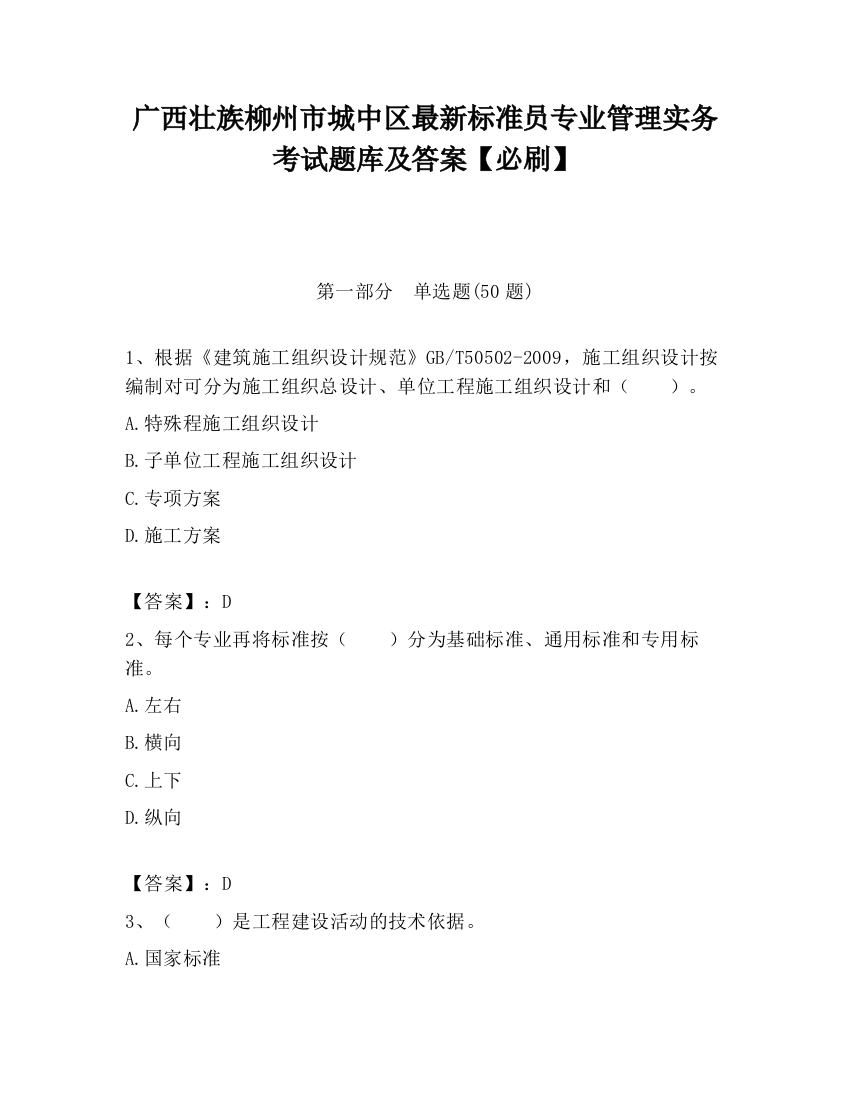 广西壮族柳州市城中区最新标准员专业管理实务考试题库及答案【必刷】

第一部分　单选题(50 题)

1、根据《建筑施工组织设计规范》GB/T50502-2009，施工组织设计按编制对可分为施工组织总设计、单位工程施工组织设计和（　　）。

A.特殊程施工组织设计

B.子单位工程施工组织设计

C.专项方案

D.施工方案

【答案】：D

2、每个专业再将标准按（　　）分为基础标准、通用标准和专用标准。

A.左右

B.横向

C.上下

D.纵向

【答案】：D

3、（　　）是工程建设活动的技术依据。

A.国家标准